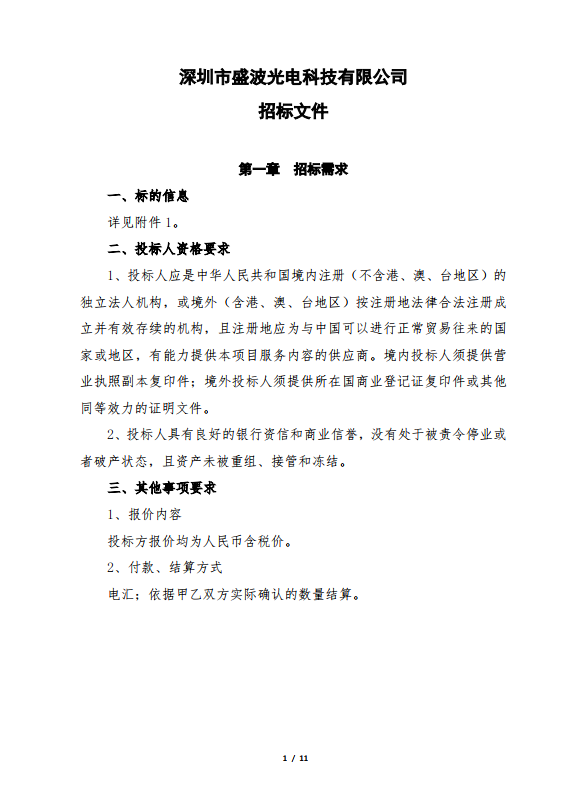 深圳市盛波光电科技有限公司

招标文件

第一章 招标需求

一、标的信息

详见附件 1。

二、投标人资格要求

1、投标人应是中华人民共和国境内注册（不含港、澳、台地区）的独立法人机构，或境外（含港、澳、台地区）按注册地法律合法注册成立并有效存续的机构，且注册地应为与中国可以进行正常贸易往来的国家或地区，有能力提供本项目服务内容的供应商。境内投标人须提供营业执照副本复印件；境外投标人须提供所在国商业登记证复印件或其他同等效力的证明文件。

2、投标人具有良好的银行资信和商业信誉，没有处于被责令停业或者破产状态，且资产未被重组、接管和冻结。

三、其他事项要求

1、报价内容

投标方报价均为人民币含税价。

2、付款、结算方式

电汇；依据甲乙双方实际确认的数量结算。

1 / 11